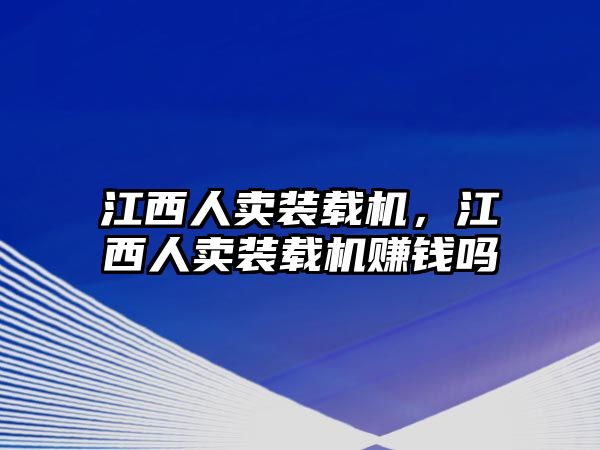 江西人卖装载机，江西人卖装载机赚钱吗